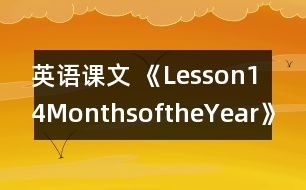 英语课文《Lesson14MonthsoftheYear》